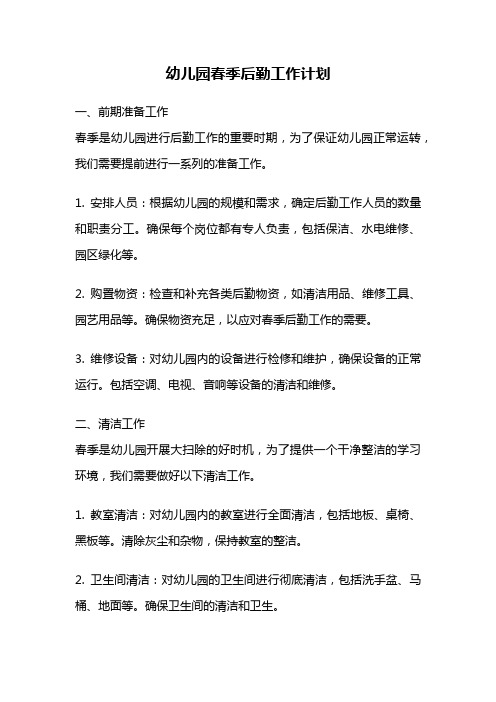 幼儿园春季后勤工作计划

一、前期准备工作
春季是幼儿园进行后勤工作的重要时期，为了保证幼儿园正常运转，我们需要提前进行一系列的准备工作。

1. 安排人员：根据幼儿园的规模和需求，确定后勤工作人员的数量和职责分工。确保每个岗位都有专人负责，包括保洁、水电维修、园区绿化等。

2. 购置物资：检查和补充各类后勤物资，如清洁用品、维修工具、园艺用品等。确保物资充足，以应对春季后勤工作的需要。

3. 维修设备：对幼儿园内的设备进行检修和维护，确保设备的正常运行。包括空调、电视、音响等设备的清洁和维修。

二、清洁工作
春季是幼儿园开展大扫除的好时机，为了提供一个干净整洁的学习环境，我们需要做好以下清洁工作。

1. 教室清洁：对幼儿园内的教室进行全面清洁，包括地板、桌椅、黑板等。清除灰尘和杂物，保持教室的整洁。

2. 卫生间清洁：对幼儿园的卫生间进行彻底清洁，包括洗手盆、马桶、地面等。确保卫生间的清洁和卫生。